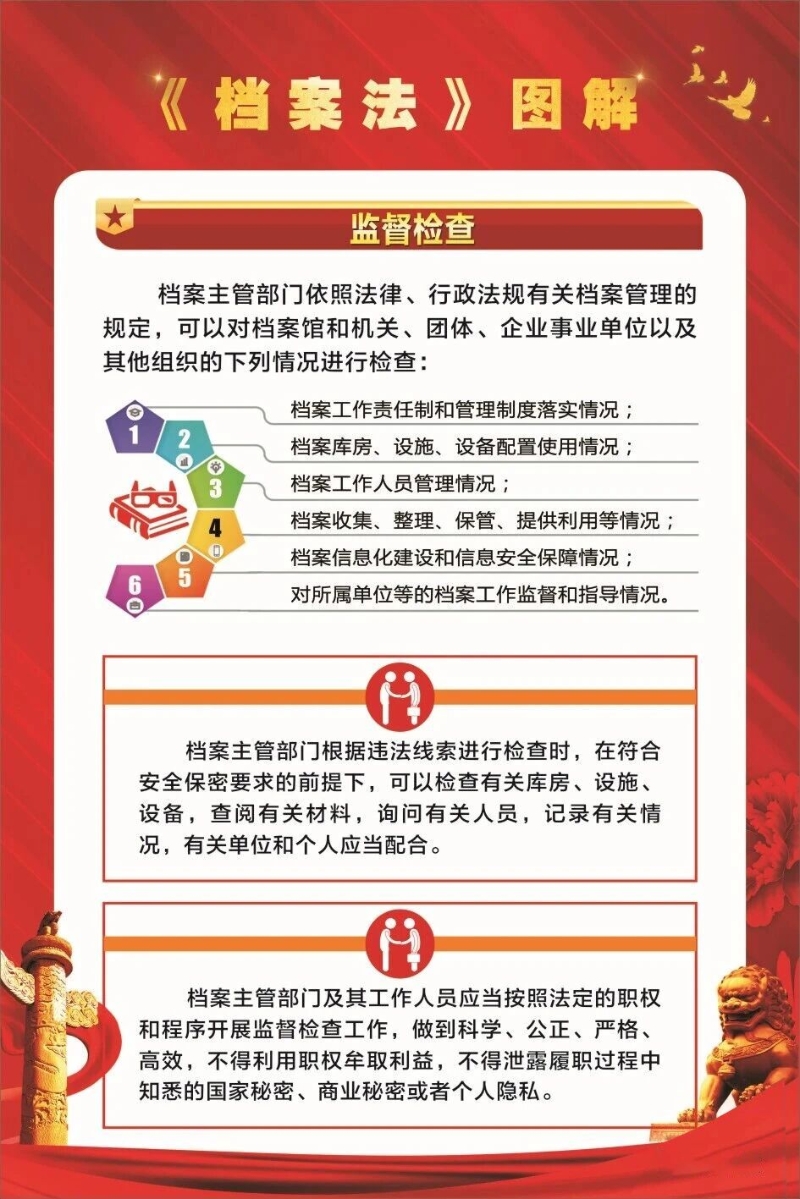 《档案法》图解

监督检查

档案主管部门依照法律、行政法规有关档案管理的规定，可以对档案馆和机关、团体、企业事业单位以及其他组织的下列情况进行检查：

1 档案工作责任制和管理制度落实情况；
2 档案库房、设施、设备配置使用情况；
3 档案工作人员管理情况；
4 档案收集、整理、保管、提供利用等情况；
5 档案信息化建设和信息安全保障情况；
6 对所属单位等的档案工作监督和指导情况。

档案主管部门根据违法线索进行检查时，在符合安全保密要求的前提下，可以检查有关库房、设施、设备，查阅有关材料，询问有关人员，记录有关情况，有关单位和个人应当配合。

档案主管部门及其工作人员应当按照法定的职权和程序开展监督检查工作，做到科学、公正、严格、高效，不得利用职权牟取利益，不得泄露履职过程中知悉的国家秘密、商业秘密或者个人隐私。